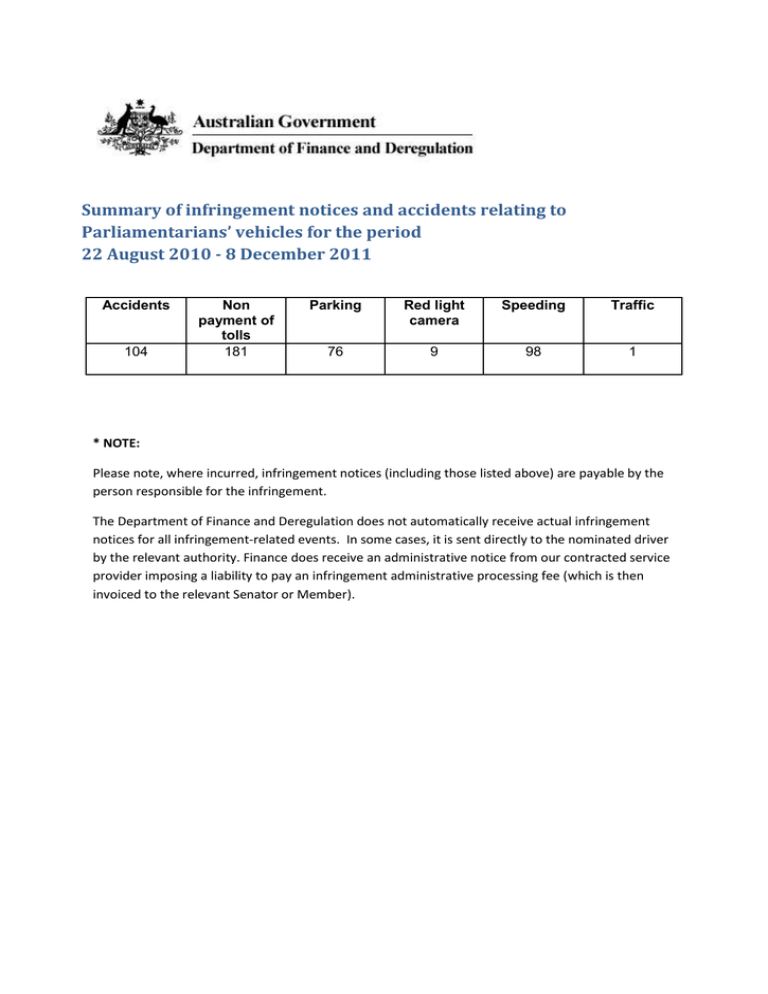 Australian Government
Department of Finance and Deregulation

Summary of infringement notices and accidents relating to Parliamentarians' vehicles for the period
22 August 2010 - 8 December 2011

| Accidents | Non payment of tolls | Parking | Red light camera | Speeding | Traffic |
|---|---|---|---|---|---|
| 104 | 181 | 76 | 9 | 98 | 1 |

* NOTE:

Please note, where incurred, infringement notices (including those listed above) are payable by the person responsible for the infringement.

The Department of Finance and Deregulation does not automatically receive actual infringement notices for all infringement-related events. In some cases, it is sent directly to the nominated driver by the relevant authority. Finance does receive an administrative notice from our contracted service provider imposing a liability to pay an infringement administrative processing fee (which is then invoiced to the relevant Senator or Member).